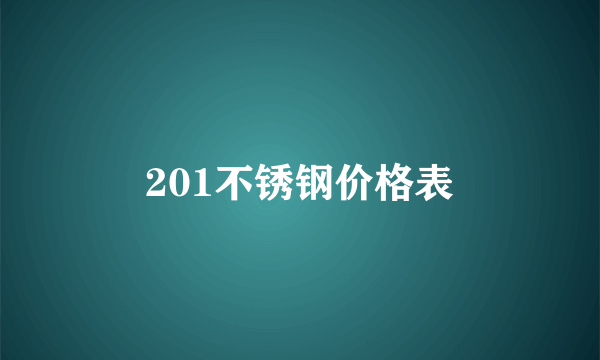 201不锈钢价格表